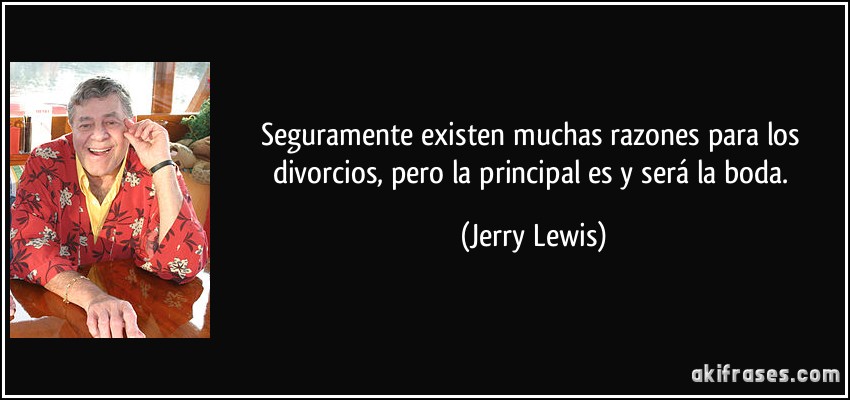 Seguramente existen muchas razones para los divorcios, pero la principal es y será la boda.

(Jerry Lewis)

akifrases.com